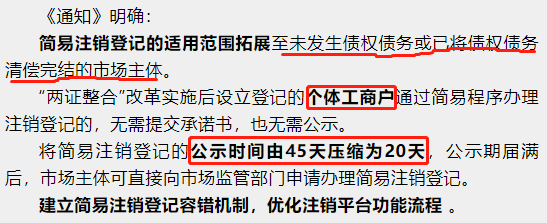 《通知》明确：

简易注销登记的适用范围拓展至未发生债权债务或已将债权债务清偿完结的市场主体。

“两证整合”改革实施后设立登记的个体工商户通过简易程序办理注销登记的，无需提交承诺书，也无需公示。

将简易注销登记的公示时间由45天压缩为20天，公示期届满后，市场主体可直接向市场监管部门申请办理简易注销登记。

建立简易注销登记容错机制，优化注销平台功能流程 。